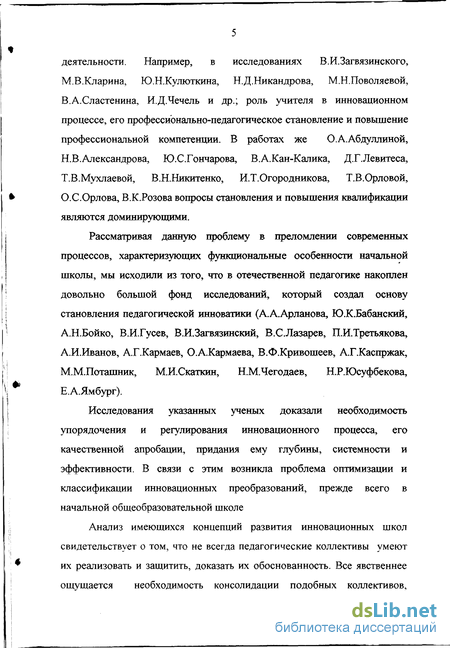 5

деятельности. Например, в исследованиях В.И.Загвязинского, М.В.Кларина, Ю.Н.Кулюткина, Н.Д.Никандрова, М.Н.Поволяевой, В.А.Сластенина, И.Д.Чечель и др.; роль учителя в инновационном процессе, его профессионально-педагогическое становление и повышение профессиональной компетенции. В работах же О.А.Абдуллиной, Н.В.Александрова, Ю.С.Гончарова, В.А.Кан-Калика, Д.Г.Левитеса, Т.В.Мухлаевой, В.Н.Никитенко, И.Т.Огородникова, Т.В.Орловой, О.С.Орлова, В.К.Розова вопросы становления и повышения квалификации являются доминирующими.

Рассматривая данную проблему в преломлении современных процессов, характеризующих функциональные особенности начальной школы, мы исходили из того, что в отечественной педагогике накоплен довольно большой фонд исследований, который создал основу становления педагогической инноватики (А.А.Арланова, Ю.К.Бабанский, А.Н.Бойко, В.И.Гусев, В.И.Загвязинский, В.С.Лазарев, П.И.Третьякова, А.И.Иванов, А.Г.Кармаев, О.А.Кармаева, В.Ф.Кривошеев, А.Г.Каспржак, М.М.Поташник, М.И.Скаткин, Н.М.Чегодаев, Н.Р.Юсуфбекова, Е.А.Ямбург).

Исследования указанных ученых доказали необходимость упорядочения и регулирования инновационного процесса, его качественной апробации, придания ему глубины, системности и эффективности. В связи с этим возникла проблема оптимизации и классификации инновационных преобразований, прежде всего в начальной общеобразовательной школе

Анализ имеющихся концепций развития инновационных школ свидетельствует о том, что не всегда педагогические коллективы умеют их реализовать и защитить, доказать их обоснованность. Все явственнее ощущается необходимость консолидации подобных коллективов,

dsLib.net
библиотека диссертаций